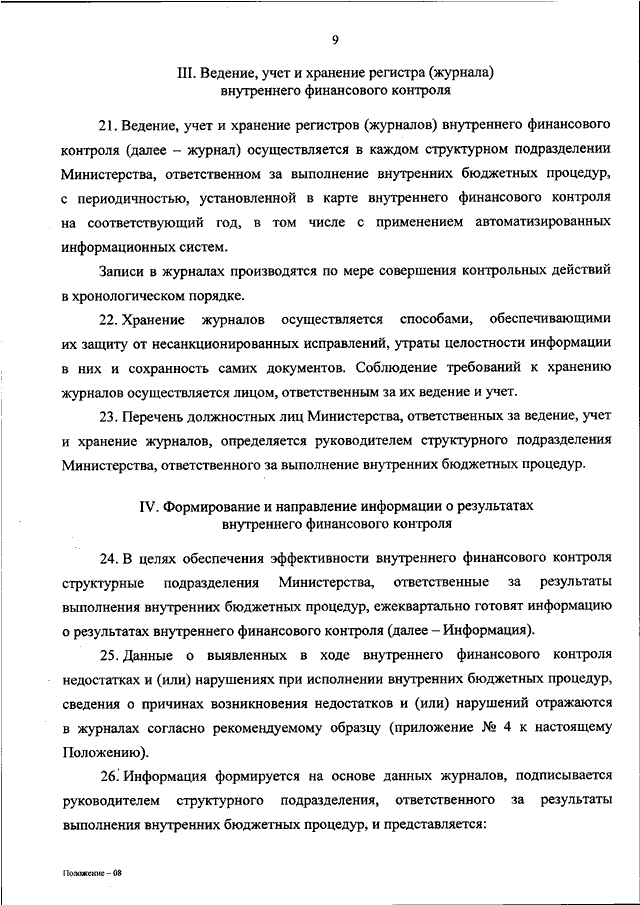 9

III. Ведение, учет и хранение регистра (журнала) внутреннего финансового контроля

21. Ведение, учет и хранение регистров (журналов) внутреннего финансового контроля (далее – журнал) осуществляется в каждом структурном подразделении Министерства, ответственном за выполнение внутренних бюджетных процедур, с периодичностью, установленной в карте внутреннего финансового контроля на соответствующий год, в том числе с применением автоматизированных информационных систем.

Записи в журналах производятся по мере совершения контрольных действий в хронологическом порядке.

22. Хранение журналов осуществляется способами, обеспечивающими их защиту от несанкционированных исправлений, утраты целостности информации в них и сохранность самих документов. Соблюдение требований к хранению журналов осуществляется лицом, ответственным за их ведение и учет.

23. Перечень должностных лиц Министерства, ответственных за ведение, учет и хранение журналов, определяется руководителем структурного подразделения Министерства, ответственного за выполнение внутренних бюджетных процедур.

IV. Формирование и направление информации о результатах внутреннего финансового контроля

24. В целях обеспечения эффективности внутреннего финансового контроля структурные подразделения Министерства, ответственные за результаты выполнения внутренних бюджетных процедур, ежеквартально готовят информацию о результатах внутреннего финансового контроля (далее – Информация).

25. Данные о выявленных в ходе внутреннего финансового контроля недостатках и (или) нарушениях при исполнении внутренних бюджетных процедур, сведения о причинах возникновения недостатков и (или) нарушений отражаются в журналах согласно рекомендуемому образцу (приложение № 4 к настоящему Положению).

26. Информация формируется на основе данных журналов, подписывается руководителем структурного подразделения, ответственного за результаты выполнения внутренних бюджетных процедур, и представляется:

Положение – 08